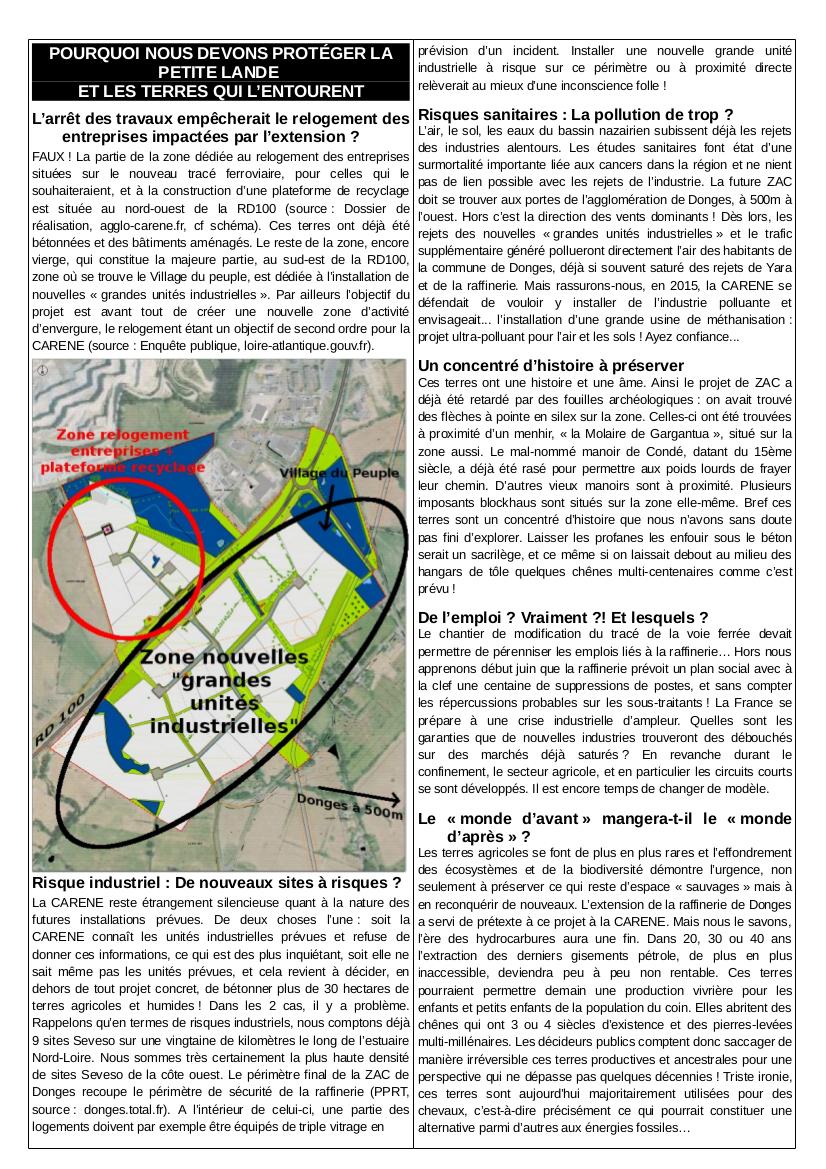 POURQUOI NOUS DEVONS PROTÉGER LA PETITE LANDE
ET LES TERRES QUI L'ENTOURENT

L'arrêt des travaux empêcherait le relogement des entreprises impactées par l'extension ?

FAUX ! La partie de la zone dédiée au relogement des entreprises situées sur le nouveau tracé ferroviaire, pour celles qui le souhaiteraient, et à la construction d'une plateforme de recyclage est située au nord-ouest de la RD100 (source : Dossier de réalisation, agglo-carene.fr, cf schéma). Ces terres ont déjà été bétonnées et des bâtiments aménagés. Le reste de la zone, encore vierge, qui constitue la majeure partie, au sud-est de la RD100, zone où se trouve le Village du peuple, est dédiée à l'installation de nouvelles « grandes unités industrielles ». Par ailleurs l'objectif du projet est avant tout de créer une nouvelle zone d'activité d'envergure, le relogement étant un objectif de second ordre pour la CARENE (source : Enquête publique, loire-atlantique.gouv.fr).

Zone relogement entreprises + plateforme recyclage

Village du Peuple

Zone nouvelles "grandes unités industrielles"

RD 100

Donges à 500m

Risque industriel : De nouveaux sites à risques ?

La CARENE reste étrangement silencieuse quant à la nature des futures installations prévues. De deux choses l'une : soit la CARENE connaît les unités industrielles prévues et refuse de donner ces informations, ce qui est des plus inquiétant, soit elle ne sait même pas les unités prévues, et cela revient à décider, en dehors de tout projet concret, de bétonner plus de 30 hectares de terres agricoles et humides ! Dans les 2 cas, il y a problème. Rappelons qu'en termes de risques industriels, nous comptons déjà 9 sites Seveso sur une vingtaine de kilomètres le long de l'estuaire Nord-Loire. Nous sommes très certainement la plus haute densité de sites Seveso de la côte ouest. Le périmètre final de la ZAC de Donges recoupe le périmètre de sécurité de la raffinerie (PPRT, source : donges.total.fr). A l'intérieur de celui-ci, une partie des logements doivent par exemple être équipés de triple vitrage en prévision d'un incident. Installer une nouvelle grande unité industrielle à risque sur ce périmètre ou à proximité directe relèverait au mieux d'une inconscience folle !

Risques sanitaires : La pollution de trop ?

L'air, le sol, les eaux du bassin nazairien subissent déjà les rejets des industries alentours. Les études sanitaires font état d'une surmortalité importante liée aux cancers dans la région et ne nient pas de lien possible avec les rejets de l'industrie. La future ZAC doit se trouver aux portes de l'agglomération de Donges, à 500m à l'ouest. Hors c'est la direction des vents dominants ! Dès lors, les rejets des nouvelles « grandes unités industrielles » et le trafic supplémentaire généré pollueront directement l'air des habitants de la commune de Donges, déjà si souvent saturé des rejets de Yara et de la raffinerie. Mais rassurons-nous, en 2015, la CARENE se défendait de vouloir y installer de l'industrie polluante et envisageait... l'installation d'une grande usine de méthanisation : projet ultra-polluant pour l'air et les sols ! Ayez confiance...

Un concentré d'histoire à préserver

Ces terres ont une histoire et une âme. Ainsi le projet de ZAC a déjà été retardé par des fouilles archéologiques : on avait trouvé des flèches à pointe en silex sur la zone. Celles-ci ont été trouvées à proximité d'un menhir, « la Molaire de Gargantua », situé sur la zone aussi. Le mal-nommé manoir de Condé, datant du 15ème siècle, a déjà été rasé pour permettre aux poids lourds de frayer leur chemin. D'autres vieux manoirs sont à proximité. Plusieurs imposants blockhaus sont situés sur la zone elle-même. Bref ces terres sont un concentré d'histoire que nous n'avons sans doute pas fini d'explorer. Laisser les profanes les enfouir sous le béton serait un sacrilège, et ce même si on laissait debout au milieu des hangars de tôle quelques chênes multi-centenaires comme c'est prévu !

De l'emploi ? Vraiment ?! Et lesquels ?

Le chantier de modification du tracé de la voie ferrée devait permettre de pérenniser les emplois liés à la raffinerie… Hors nous apprenons début juin que la raffinerie prévoit un plan social avec à la clef une centaine de suppressions de postes, et sans compter les répercussions probables sur les sous-traitants ! La France se prépare à une crise industrielle d'ampleur. Quelles sont les garanties que de nouvelles industries trouveront des débouchés sur des marchés déjà saturés ? En revanche durant le confinement, le secteur agricole, et en particulier les circuits courts se sont développés. Il est encore temps de changer de modèle.

Le « monde d'avant » mangera-t-il le « monde d'après » ?

Les terres agricoles se font de plus en plus rares et l'effondrement des écosystèmes et de la biodiversité démontre l'urgence, non seulement à préserver ce qui reste d'espace « sauvages » mais à en reconquérir de nouveaux. L'extension de la raffinerie de Donges a servi de prétexte à ce projet à la CARENE. Mais nous le savons, l'ère des hydrocarbures aura une fin. Dans 20, 30 ou 40 ans l'extraction des derniers gisements pétrole, de plus en plus inaccessible, deviendra peu à peu non rentable. Ces terres pourraient permettre demain une production vivrière pour les enfants et petits enfants de la population du coin. Elles abritent des chênes qui ont 3 ou 4 siècles d'existence et des pierres-levées multi-millénaires. Les décideurs publics comptent donc saccager de manière irréversible ces terres productives et ancestrales pour une perspective qui ne dépasse pas quelques décennies ! Triste ironie, ces terres sont aujourd'hui majoritairement utilisées pour des chevaux, c'est-à-dire précisément ce qui pourrait constituer une alternative parmi d'autres aux énergies fossiles…